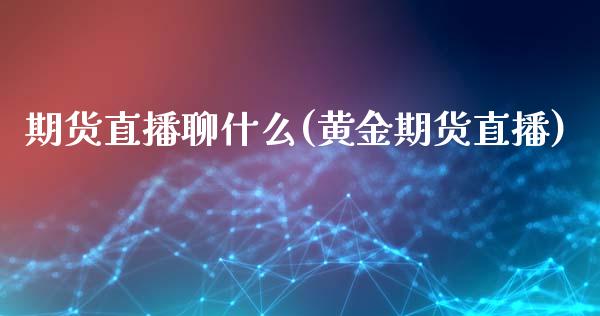 期货直播聊什么(黄金期货直播)